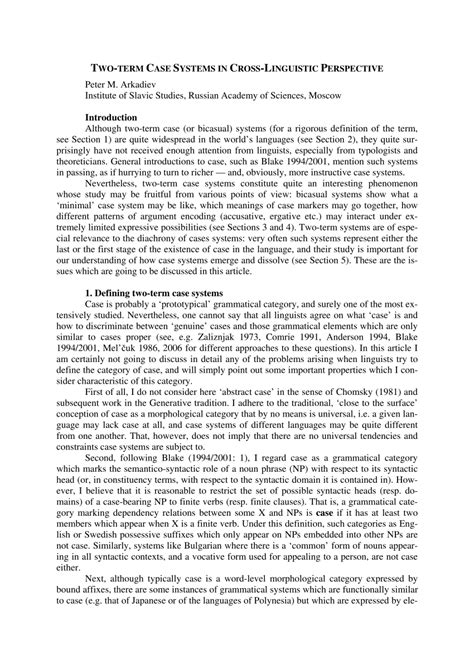 TWO-TERM CASE SYSTEMS IN CROSS-LINGUISTIC PERSPECTIVE

Peter M. Arkadiev
Institute of Slavic Studies, Russian Academy of Sciences, Moscow

Introduction

Although two-term case (or bicasual) systems (for a rigorous definition of the term, see Section 1) are quite widespread in the world's languages (see Section 2), they quite surprisingly have not received enough attention from linguists, especially from typologists and theoreticians. General introductions to case, such as Blake 1994/2001, mention such systems in passing, as if hurrying to turn to richer — and, obviously, more instructive case systems.

Nevertheless, two-term case systems constitute quite an interesting phenomenon whose study may be fruitful from various points of view: bicasual systems show what a 'minimal' case system may be like, which meanings of case markers may go together, how different patterns of argument encoding (accusative, ergative etc.) may interact under extremely limited expressive possibilities (see Sections 3 and 4). Two-term systems are of especial relevance to the diachrony of cases systems: very often such systems represent either the last or the first stage of the existence of case in the language, and their study is important for our understanding of how case systems emerge and dissolve (see Section 5). These are the issues which are going to be discussed in this article.

1. Defining two-term case systems

Case is probably a 'prototypical' grammatical category, and surely one of the most extensively studied. Nevertheless, one cannot say that all linguists agree on what 'case' is and how to discriminate between 'genuine' cases and those grammatical elements which are only similar to cases proper (see, e.g. Zaliznjak 1973, Comrie 1991, Anderson 1994, Blake 1994/2001, Mel'čuk 1986, 2006 for different approaches to these questions). In this article I am certainly not going to discuss in detail any of the problems arising when linguists try to define the category of case, and will simply point out some important properties which I consider characteristic of this category.

First of all, I do not consider here 'abstract case' in the sense of Chomsky (1981) and subsequent work in the Generative tradition. I adhere to the traditional, 'close to the surface' conception of case as a morphological category that by no means is universal, i.e. a given language may lack case at all, and case systems of different languages may be quite different from one another. That, however, does not imply that there are no universal tendencies and constraints case systems are subject to.

Second, following Blake (1994/2001: 1), I regard case as a grammatical category which marks the semantico-syntactic role of a noun phrase (NP) with respect to its syntactic head (or, in constituency terms, with respect to the syntactic domain it is contained in). However, I believe that it is reasonable to restrict the set of possible syntactic heads (resp. domains) of a case-bearing NP to finite verbs (resp. finite clauses). That is, a grammatical category marking dependency relations between some X and NPs is case if it has at least two members which appear when X is a finite verb. Under this definition, such categories as English or Swedish possessive suffixes which only appear on NPs embedded into other NPs are not case. Similarly, systems like Bulgarian where there is a 'common' form of nouns appearing in all syntactic contexts, and a vocative form used for appealing to a person, are not case either.

Next, although typically case is a word-level morphological category expressed by bound affixes, there are some instances of grammatical systems which are functionally similar to case (e.g. that of Japanese or of the languages of Polynesia) but which are expressed by ele-